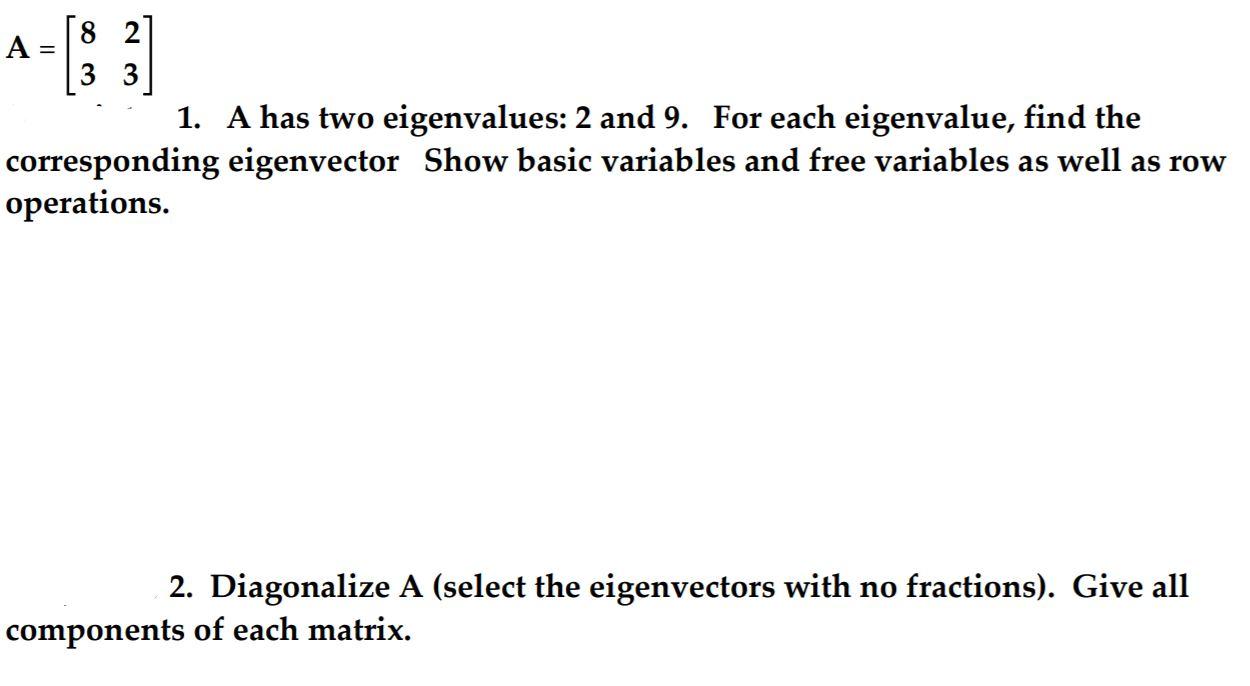 $A = \begin{bmatrix} 8 & 2 \\ 3 & 3 \end{bmatrix}$

1. A has two eigenvalues: 2 and 9. For each eigenvalue, find the corresponding eigenvector Show basic variables and free variables as well as row operations.

2. Diagonalize A (select the eigenvectors with no fractions). Give all components of each matrix.